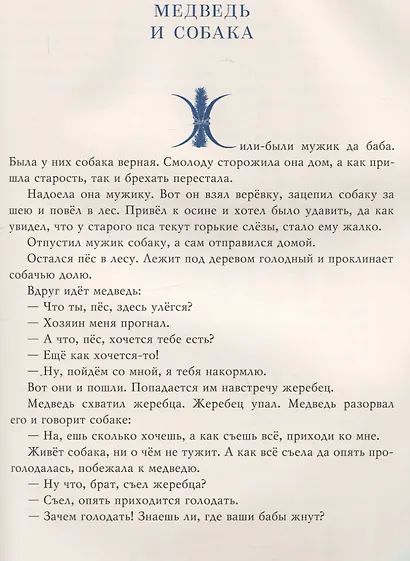 МЕДВЕДЬ
И СОБАКА

Жили-были мужик да баба. Была у них собака верная. Смолоду сторожила она дом, а как пришла старость, так и брехать перестала.

Надоела она мужику. Вот он взял верёвку, зацепил собаку за шею и повёл в лес. Привёл к осине и хотел было удавить, да как увидел, что у старого пса текут горькие слёзы, стало ему жалко.

Отпустил мужик собаку, а сам отправился домой.

Остался пёс в лесу. Лежит под деревом голодный и проклинает собачью долю.

Вдруг идёт медведь:

— Что ты, пёс, здесь улёгся?

— Хозяин меня прогнал.

— А что, пёс, хочется тебе есть?

— Ещё как хочется-то!

— Ну, пойдём со мной, я тебя накормлю.

Вот они и пошли. Попадается им навстречу жеребец.

Медведь схватил жеребца. Жеребец упал. Медведь разорвал его и говорит собаке:

— На, ешь сколько хочешь, а как съешь всё, приходи ко мне.

Живёт собака, ни о чём не тужит. А как всё съела да опять проголодалась, побежала к медведю.

— Ну что, брат, съел жеребца?

— Съел, опять приходится голодать.

— Зачем голодать! Знаешь ли, где ваши бабы жнут?